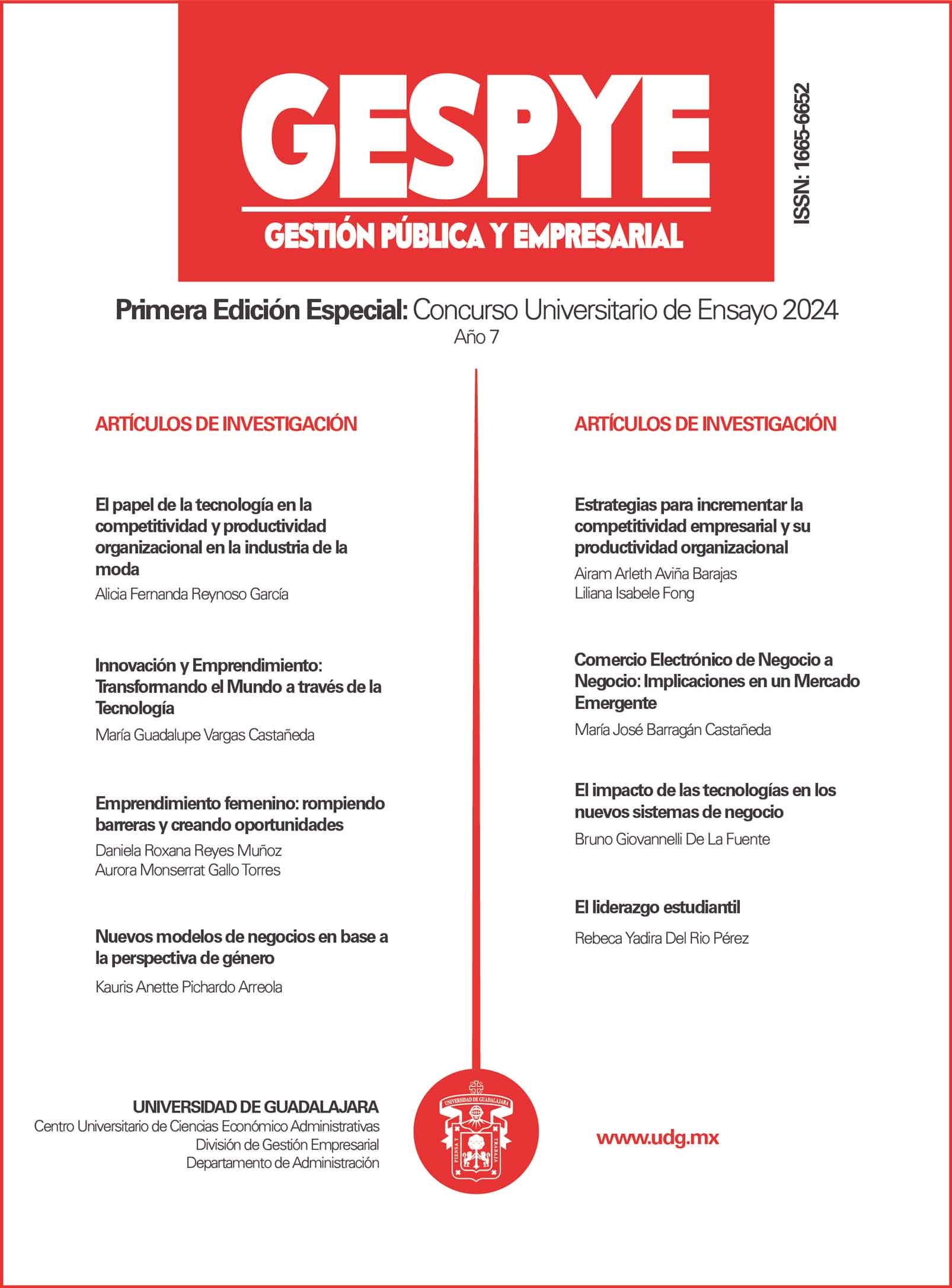 GESPYE
GESTIÓN PÚBLICA Y EMPRESARIAL

ISSN: 1665-6652

Primera Edición Especial: Concurso Universitario de Ensayo 2024
Año 7

ARTÍCULOS DE INVESTIGACIÓN

El papel de la tecnología en la competitividad y productividad organizacional en la industria de la moda
Alicia Fernanda Reynoso García

Innovación y Emprendimiento: Transformando el Mundo a través de la Tecnología
María Guadalupe Vargas Castañeda

Emprendimiento femenino: rompiendo barreras y creando oportunidades
Daniela Roxana Reyes Muñoz
Aurora Monserrat Gallo Torres

Nuevos modelos de negocios en base a la perspectiva de género
Kauris Anette Pichardo Arreola

ARTÍCULOS DE INVESTIGACIÓN

Estrategias para incrementar la competitividad empresarial y su productividad organizacional
Airam Arleth Aviña Barajas
Liliana Isabele Fong

Comercio Electrónico de Negocio a Negocio: Implicaciones en un Mercado Emergente
María José Barragán Castañeda

El impacto de las tecnologías en los nuevos sistemas de negocio
Bruno Giovannelli De La Fuente

El liderazgo estudiantil
Rebeca Yadira Del Rio Pérez

UNIVERSIDAD DE GUADALAJARA
Centro Universitario de Ciencias Económico Administrativas
División de Gestión Empresarial
Departamento de Administración

UNIVERSIDAD DE GUADALAJARA
PIENSA Y TRABAJA

www.udg.mx